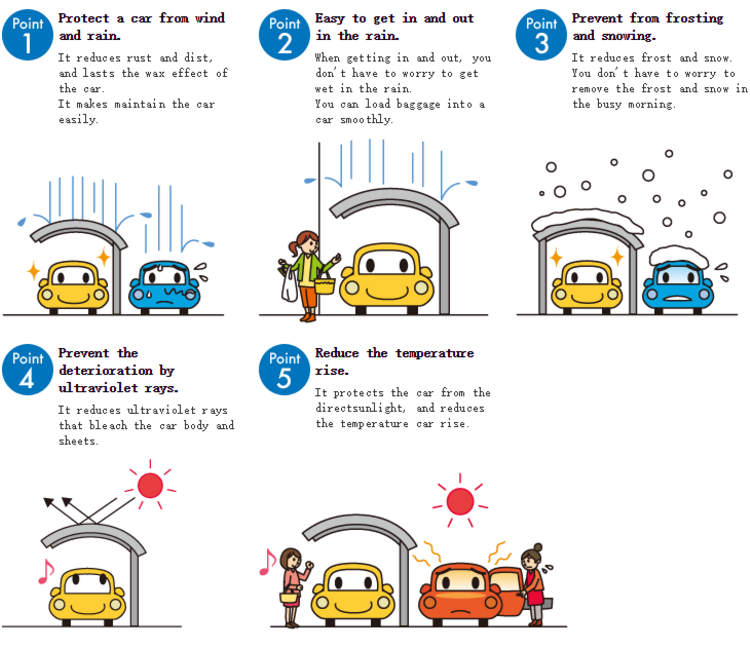 Point 1
Protect a car from wind and rain.
It reduces rust and dist, and lasts the wax effect of the car.
It makes maintain the car easily.

Point 2
Easy to get in and out in the rain.
When getting in and out, you don't have to worry to get wet in the rain.
You can load baggage into a car smoothly.

Point 3
Prevent from frosting and snowing.
It reduces frost and snow.
You don't have to worry to remove the frost and snow in the busy morning.

Point 4
Prevent the deterioration by ultraviolet rays.
It reduces ultraviolet rays that bleach the car body and sheets.

Point 5
Reduce the temperature rise.
It protects the car from the directsunlight, and reduces the temperature car rise.